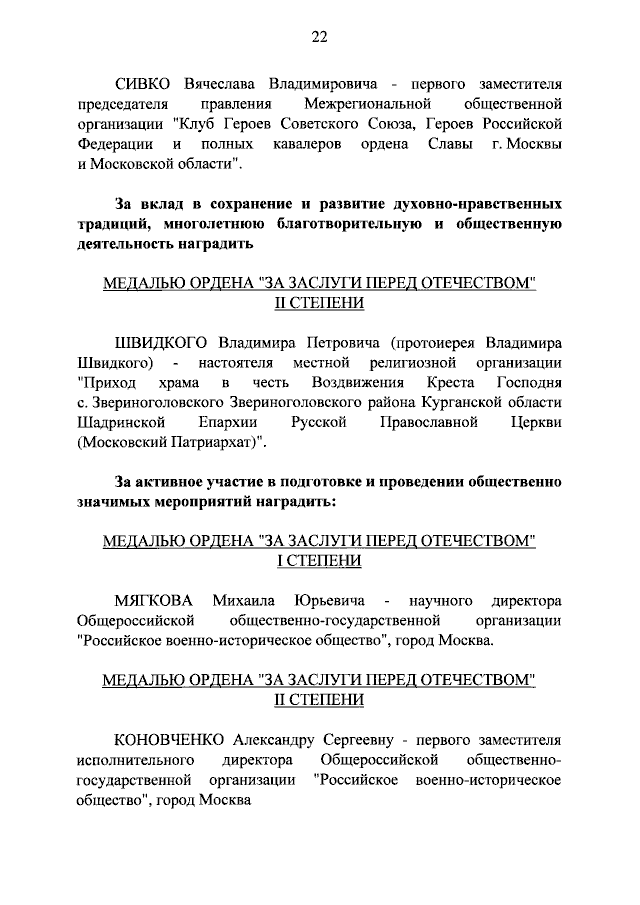 22

СИВКО Вячеслава Владимировича - первого заместителя председателя правления Межрегиональной общественной организации "Клуб Героев Советского Союза, Героев Российской Федерации и полных кавалеров ордена Славы г. Москвы и Московской области".

За вклад в сохранение и развитие духовно-нравственных традиций, многолетнюю благотворительную и общественную деятельность наградить

МЕДАЛЬЮ ОРДЕНА "ЗА ЗАСЛУГИ ПЕРЕД ОТЕЧЕСТВОМ" II СТЕПЕНИ

ШВИДКОГО Владимира Петровича (протоиерея Владимира Швидкого) - настоятеля местной религиозной организации "Приход храма в честь Воздвижения Креста Господня с. Звериноголовского Звериноголовского района Курганской области Шадринской Епархии Русской Православной Церкви (Московский Патриархат)".

За активное участие в подготовке и проведении общественно значимых мероприятий наградить:

МЕДАЛЬЮ ОРДЕНА "ЗА ЗАСЛУГИ ПЕРЕД ОТЕЧЕСТВОМ" I СТЕПЕНИ

МЯГКОВА Михаила Юрьевича - научного директора Общероссийской общественно-государственной организации "Российское военно-историческое общество", город Москва.

МЕДАЛЬЮ ОРДЕНА "ЗА ЗАСЛУГИ ПЕРЕД ОТЕЧЕСТВОМ" II СТЕПЕНИ

КОНОВЧЕНКО Александру Сергеевну - первого заместителя исполнительного директора Общероссийской общественно-государственной организации "Российское военно-историческое общество", город Москва